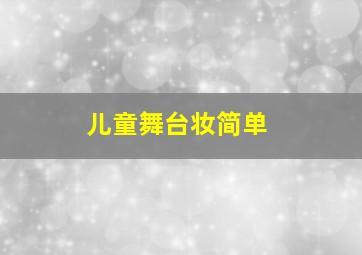 儿童舞台妆简单